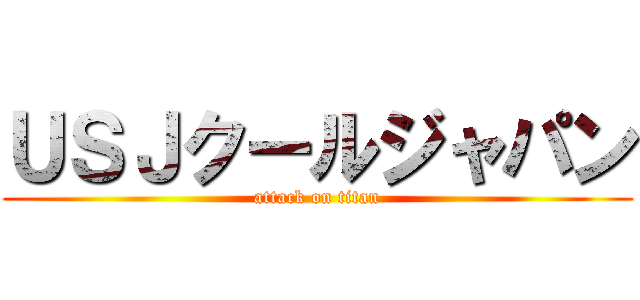 ＵＳＪクールジャパン
attack on titan